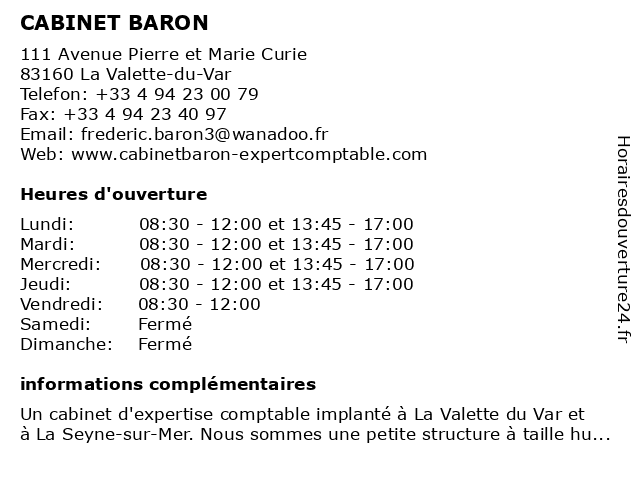 CABINET BARON

111 Avenue Pierre et Marie Curie
83160 La Valette-du-Var
Telefon: +33 4 94 23 00 79
Fax: +33 4 94 23 40 97
Email: frederic.baron3@wanadoo.fr
Web: www.cabinetbaron-expertcomptable.com

Heures d'ouverture

| | |
|---|---|
| Lundi: | 08:30 - 12:00 et 13:45 - 17:00 |
| Mardi: | 08:30 - 12:00 et 13:45 - 17:00 |
| Mercredi: | 08:30 - 12:00 et 13:45 - 17:00 |
| Jeudi: | 08:30 - 12:00 et 13:45 - 17:00 |
| Vendredi: | 08:30 - 12:00 |
| Samedi: | Fermé |
| Dimanche: | Fermé |

informations complémentaires

Un cabinet d'expertise comptable implanté à La Valette du Var et à La Seyne-sur-Mer. Nous sommes une petite structure à taille hu...

Horairesdouverture24.fr